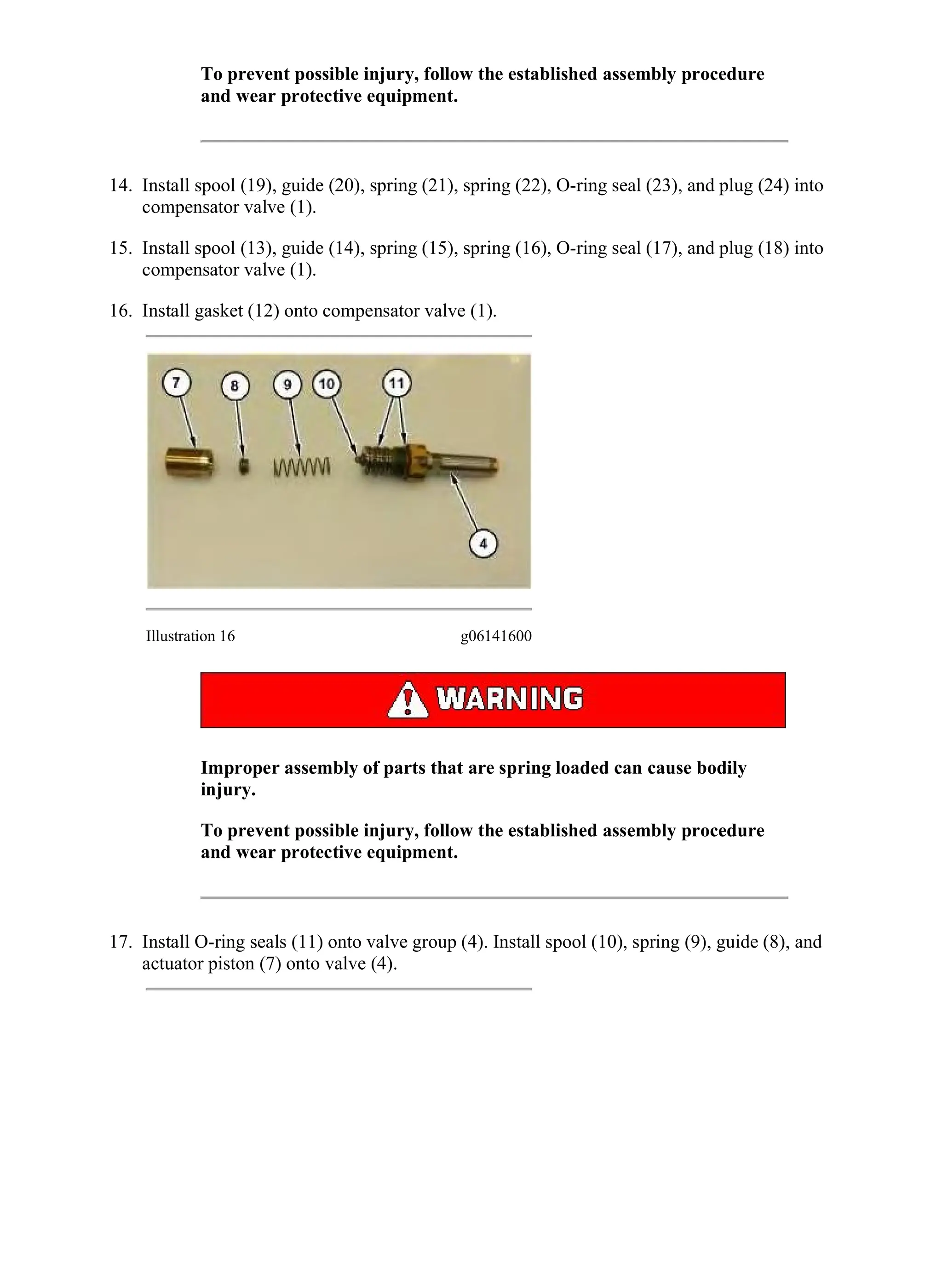 To prevent possible injury, follow the established assembly procedure and wear protective equipment.

14. Install spool (19), guide (20), spring (21), spring (22), O-ring seal (23), and plug (24) into compensator valve (1).

15. Install spool (13), guide (14), spring (15), spring (16), O-ring seal (17), and plug (18) into compensator valve (1).

16. Install gasket (12) onto compensator valve (1).

7
8
9
10
11
4

Illustration 16
g06141600

WARNING

Improper assembly of parts that are spring loaded can cause bodily injury.

To prevent possible injury, follow the established assembly procedure and wear protective equipment.

17. Install O-ring seals (11) onto valve group (4). Install spool (10), spring (9), guide (8), and actuator piston (7) onto valve (4).